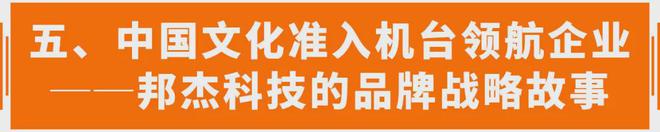 五、中国文化准入机台领航企业
——邦杰科技的品牌战略故事